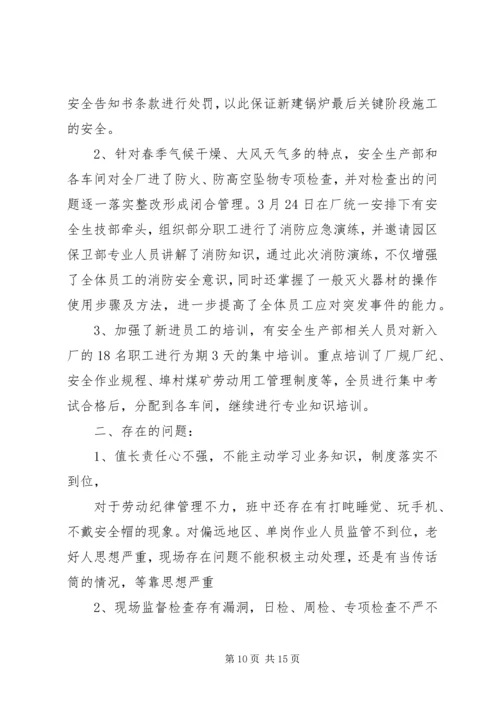 安全告知书条款进行处罚，以此保证新建锅炉最后关键阶段施工的安全。

2、针对春季气候干燥、大风天气多的特点，安全生产部和各车间对全厂进了防火、防高空坠物专项检查，并对检查出的问题逐一落实整改形成闭合管理。3月24日在厂统一安排下有安全生技部牵头，组织部分职工进行了消防应急演练，并邀请园区保卫部专业人员讲解了消防知识，通过此次消防演练，不仅增强了全体员工的消防安全意识，同时还掌握了一般灭火器材的操作使用步骤及方法，进一步提高了全体员工应对突发事件的能力。

3、加强了新进员工的培训，有安全生产部相关人员对新入厂的18名职工进行为期3天的集中培训。重点培训了厂规厂纪、安全作业规程、埠村煤矿劳动用工管理制度等，全员进行集中考试合格后，分配到各车间，继续进行专业知识培训。

二、存在的问题：

1、值长责任心不强，不能主动学习业务知识，制度落实不到位，

对于劳动纪律管理不力，班中还存在有打盹睡觉、玩手机、不戴安全帽的现象。对偏远地区、单岗作业人员监管不到位，老好人思想严重，现场存在问题不能积极主动处理，还是有当传话筒的情况，等靠思想严重

2、现场监督检查存有漏洞，日检、周检、专项检查不严不

第10页 共15页